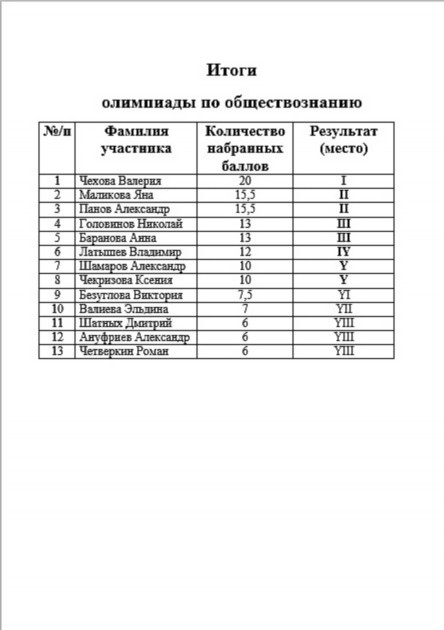 Итоги

олимпиады по обществознанию

| №/п | Фамилия участника | Количество набранных баллов | Результат (место) |
|---|---|---|---|
| 1 | Чехова Валерия | 20 | I |
| 2 | Маликова Яна | 15,5 | II |
| 3 | Панов Александр | 15,5 | II |
| 4 | Головинов Николай | 13 | III |
| 5 | Баранова Анна | 13 | III |
| 6 | Латышев Владимир | 12 | IY |
| 7 | Шамаров Александр | 10 | Y |
| 8 | Чекризова Ксения | 10 | Y |
| 9 | Безуглова Виктория | 7,5 | YI |
| 10 | Валиева Эльдина | 7 | YII |
| 11 | Шатных Дмитрий | 6 | YIII |
| 12 | Ануфриев Александр | 6 | YIII |
| 13 | Четверкин Роман | 6 | YIII |